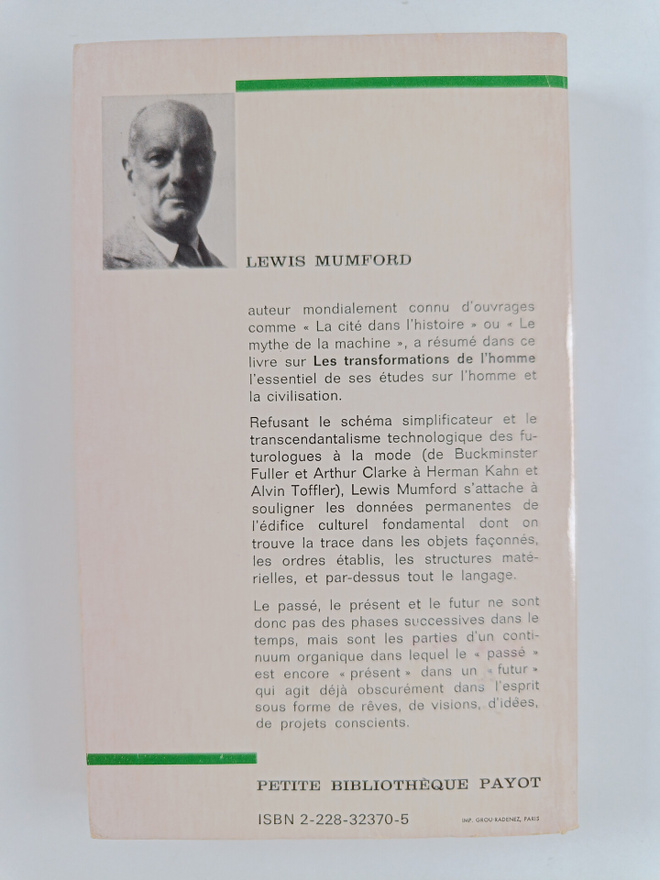 LEWIS MUMFORD

auteur mondialement connu d'ouvrages comme « La cité dans l'histoire » ou « Le mythe de la machine », a résumé dans ce livre sur Les transformations de l'homme l'essentiel de ses études sur l'homme et la civilisation.

Refusant le schéma simplificateur et le transcendantalisme technologique des futurologues à la mode (de Buckminster Fuller et Arthur Clarke à Herman Kahn et Alvin Toffler), Lewis Mumford s'attache à souligner les données permanentes de l'édifice culturel fondamental dont on trouve la trace dans les objets façonnés, les ordres établis, les structures matérielles, et par-dessus tout le langage.

Le passé, le présent et le futur ne sont donc pas des phases successives dans le temps, mais sont les parties d'un continuum organique dans lequel le « passé » est encore « présent » dans un « futur » qui agit déjà obscurément dans l'esprit sous forme de rêves, de visions, d'idées, de projets conscients.

PETITE BIBLIOTHÈQUE PAYOT

ISBN 2-228-32370-5

IMP. GROU-RADENEZ, PARIS